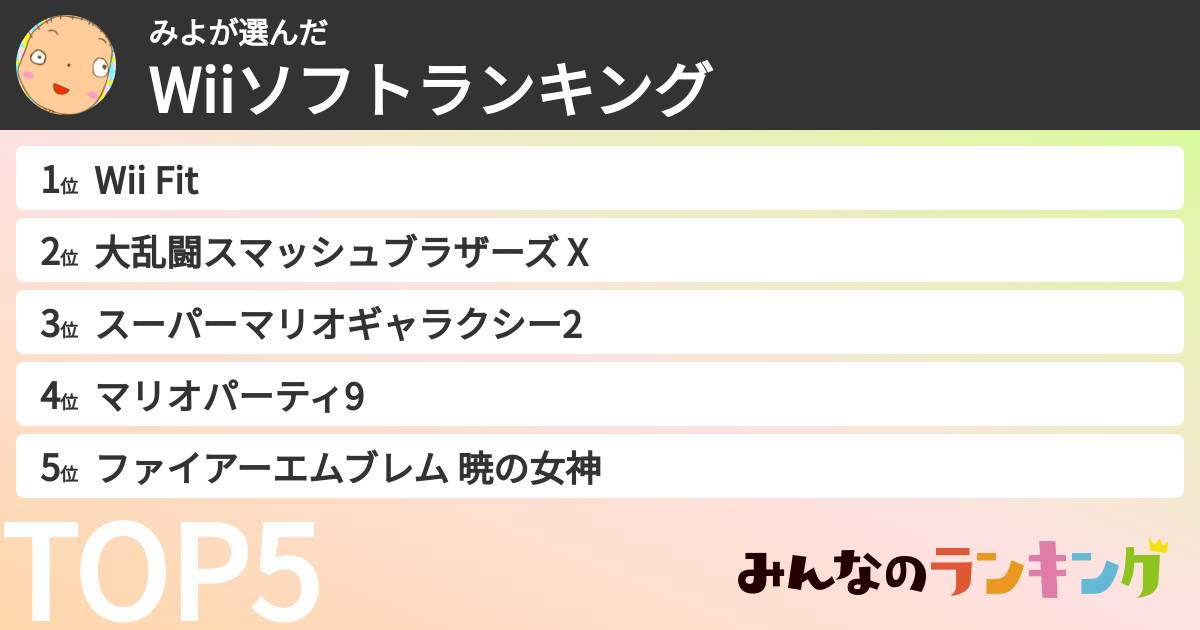 みよが選んだ
Wiiソフトランキング

1位 Wii Fit
2位 大乱闘スマッシュブラザーズ X
3位 スーパーマリオギャラクシー2
4位 マリオパーティ9
5位 ファイアーエムブレム 暁の女神

TOP5

みんなのランキング